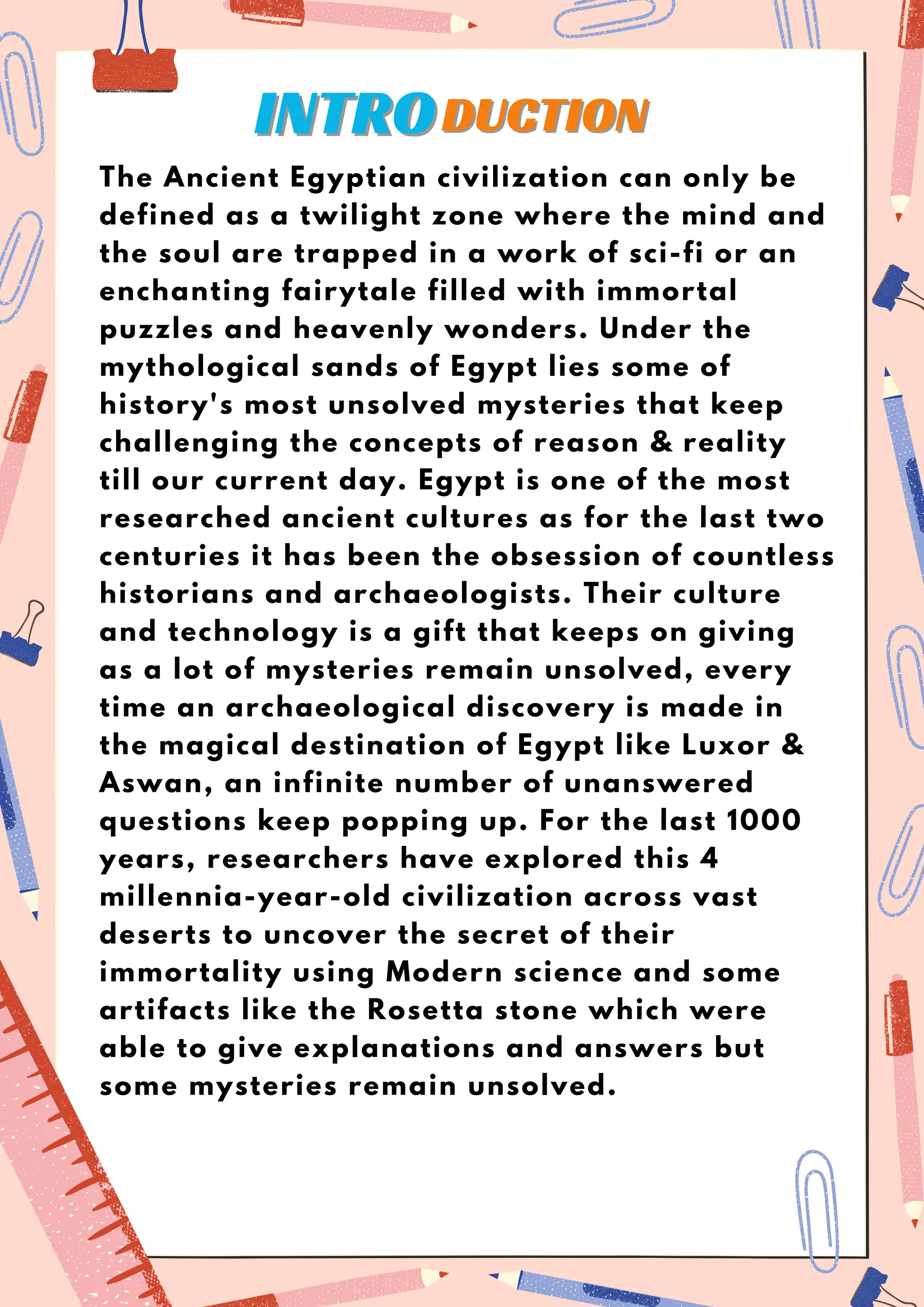 INTRODUCTION

The Ancient Egyptian civilization can only be defined as a twilight zone where the mind and the soul are trapped in a work of sci-fi or an enchanting fairytale filled with immortal puzzles and heavenly wonders. Under the mythological sands of Egypt lies some of history's most unsolved mysteries that keep challenging the concepts of reason & reality till our current day. Egypt is one of the most researched ancient cultures as for the last two centuries it has been the obsession of countless historians and archaeologists. Their culture and technology is a gift that keeps on giving as a lot of mysteries remain unsolved, every time an archaeological discovery is made in the magical destination of Egypt like Luxor & Aswan, an infinite number of unanswered questions keep popping up. For the last 1000 years, researchers have explored this 4 millennia-year-old civilization across vast deserts to uncover the secret of their immortality using Modern science and some artifacts like the Rosetta stone which were able to give explanations and answers but some mysteries remain unsolved.